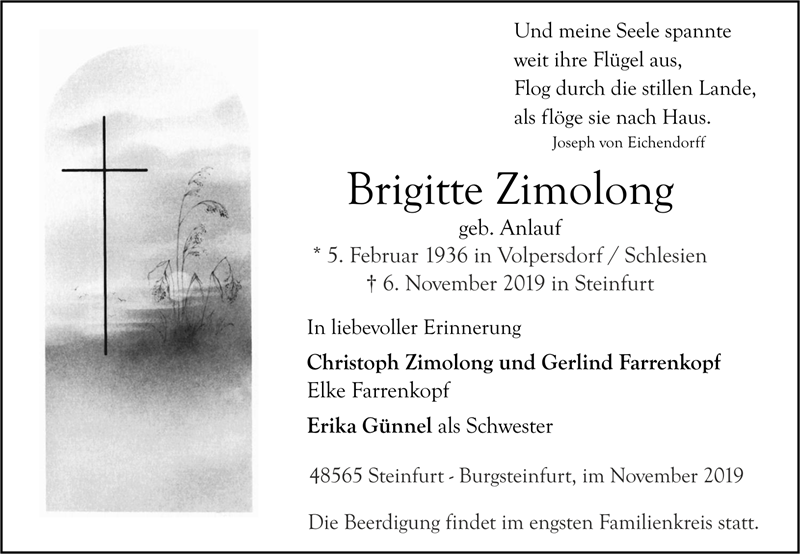 Und meine Seele spannte
weit ihre Flügel aus,
Flog durch die stillen Lande,
als flöge sie nach Haus.
Joseph von Eichendorff

Brigitte Zimolong
geb. Anlauf
* 5. Februar 1936 in Volpersdorf / Schlesien
† 6. November 2019 in Steinfurt

In liebevoller Erinnerung

Christoph Zimolong und Gerlind Farrenkopf
Elke Farrenkopf

Erika Günnel als Schwester

48565 Steinfurt - Burgsteinfurt, im November 2019

Die Beerdigung findet im engsten Familienkreis statt.